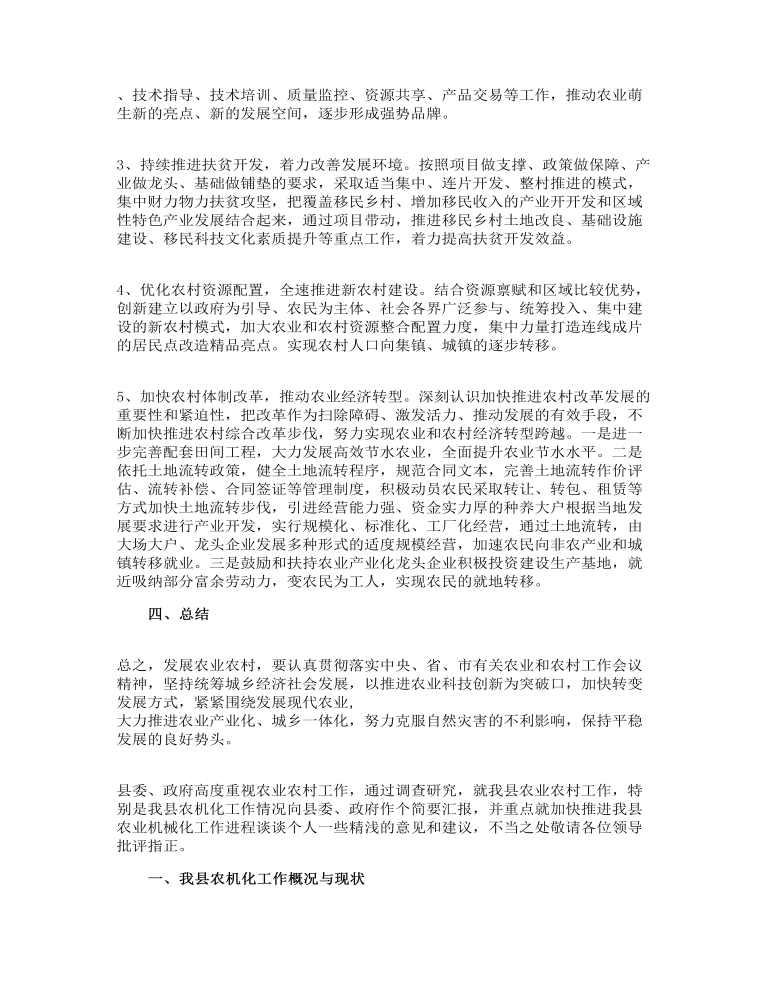 、技术指导、技术培训、质量监控、资源共享、产品交易等工作，推动农业萌生新的亮点、新的发展空间，逐步形成强势品牌。

3、持续推进扶贫开发，着力改善发展环境。按照项目做支撑、政策做保障、产业做龙头、基础做铺垫的要求，采取适当集中、连片开发、整村推进的模式，集中财力物力扶贫攻坚，把覆盖移民乡村、增加移民收入的产业开开发和区域性特色产业发展结合起来，通过项目带动，推进移民乡村土地改良、基础设施建设、移民科技文化素质提升等重点工作，着力提高扶贫开发效益。

4、优化农村资源配置，全速推进新农村建设。结合资源禀赋和区域比较优势，创新建立以政府为引导、农民为主体、社会各界广泛参与、统筹投入、集中建设的新农村模式，加大农业和农村资源整合配置力度，集中力量打造连线成片的居民点改造精品亮点。实现农村人口向集镇、城镇的逐步转移。

5、加快农村体制改革，推动农业经济转型。深刻认识加快推进农村改革发展的重要性和紧迫性，把改革作为扫除障碍、激发活力、推动发展的有效手段，不断加快推进农村综合改革步伐，努力实现农业和农村经济转型跨越。一是进一步完善配套田间工程，大力发展高效节水农业，全面提升农业节水水平。二是依托土地流转政策，健全土地流转程序，规范合同文本，完善土地流转作价评估、流转补偿、合同签证等管理制度，积极动员农民采取转让、转包、租赁等方式加快土地流转步伐，引进经营能力强、资金实力厚的种养大户根据当地发展要求进行产业开发，实行规模化、标准化、工厂化经营，通过土地流转，由大场大户、龙头企业发展多种形式的适度规模经营，加速农民向非农产业和城镇转移就业。三是鼓励和扶持农业产业化龙头企业积极投资建设生产基地，就近吸纳部分富余劳动力，变农民为工人，实现农民的就地转移。

四、总结

总之，发展农业农村，要认真贯彻落实中央、省、市有关农业和农村工作会议精神，坚持统筹城乡经济社会发展，以推进农业科技创新为突破口，加快转变发展方式，紧紧围绕发展现代农业，
大力推进农业产业化、城乡一体化，努力克服自然灾害的不利影响，保持平稳发展的良好势头。

县委、政府高度重视农业农村工作，通过调查研究，就我县农业农村工作，特别是我县农机化工作情况向县委、政府作个简要汇报，并重点就加快推进我县农业机械化工作进程谈谈个人一些精浅的意见和建议，不当之处敬请各位领导批评指正。

一、我县农机化工作概况与现状